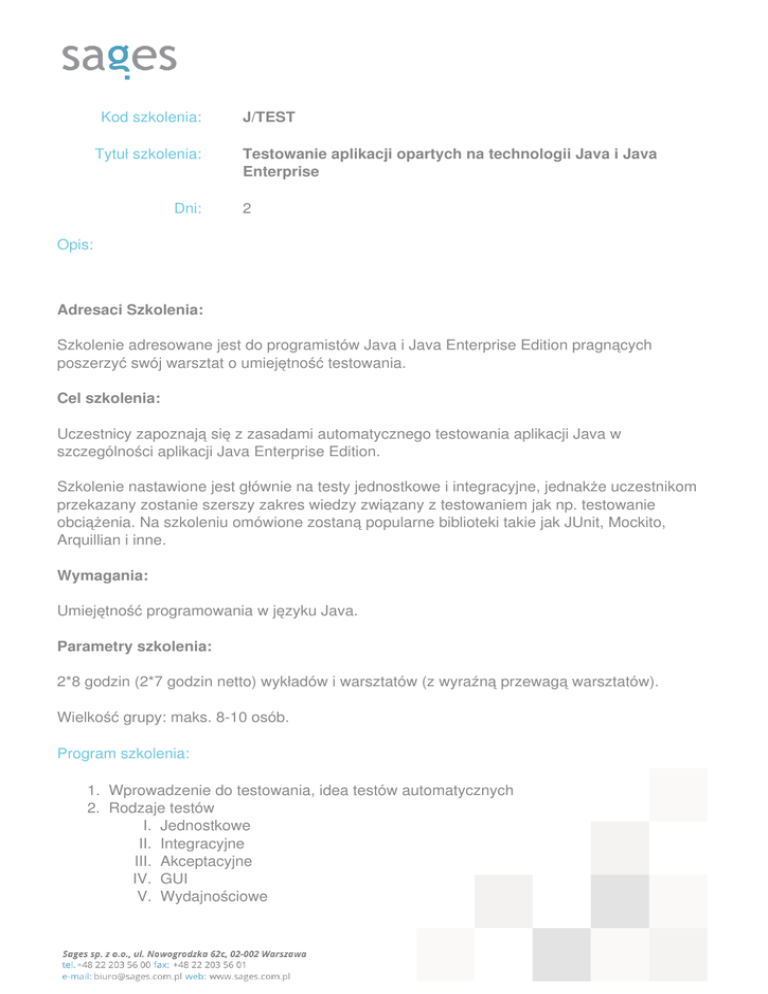 sages

Kod szkolenia: J/TEST

Tytuł szkolenia: Testowanie aplikacji opartych na technologii Java i Java Enterprise

Dni: 2

Opis:

Adresaci Szkolenia:

Szkolenie adresowane jest do programistów Java i Java Enterprise Edition pragnących poszerzyć swój warsztat o umiejętność testowania.

Cel szkolenia:

Uczestnicy zapoznają się z zasadami automatycznego testowania aplikacji Java w szczególności aplikacji Java Enterprise Edition.

Szkolenie nastawione jest głównie na testy jednostkowe i integracyjne, jednakże uczestnikom przekazany zostanie szerszy zakres wiedzy związany z testowaniem jak np. testowanie obciążenia. Na szkoleniu omówione zostaną popularne biblioteki takie jak JUnit, Mockito, Arquillian i inne.

Wymagania:

Umiejętność programowania w języku Java.

Parametry szkolenia:

2*8 godzin (2*7 godzin netto) wykładów i warsztatów (z wyraźną przewagą warsztatów).

Wielkość grupy: maks. 8-10 osób.

Program szkolenia:

1. Wprowadzenie do testowania, idea testów automatycznych
2. Rodzaje testów
I. Jednostkowe
II. Integracyjne
III. Akceptacyjne
IV. GUI
V. Wydajnościowe

Sages sp. z o.o., ul. Nowogrodzka 62c, 02-002 Warszawa
tel. +48 22 203 56 00 fax: +48 22 203 56 01
e-mail: biuro@sages.com.pl web: www.sages.com.pl